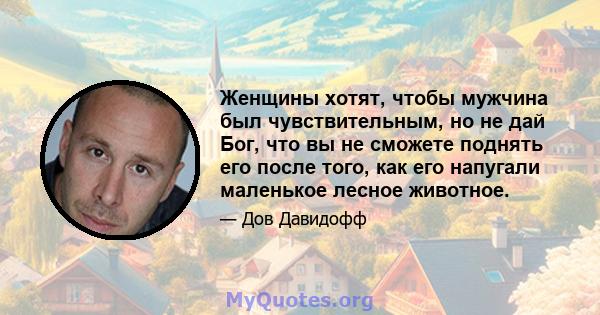 Женщины хотят, чтобы мужчина был чувствительным, но не дай Бог, что вы не сможете поднять его после того, как его напугали маленькое лесное животное.

— Дов Давидофф

MyQuotes.org